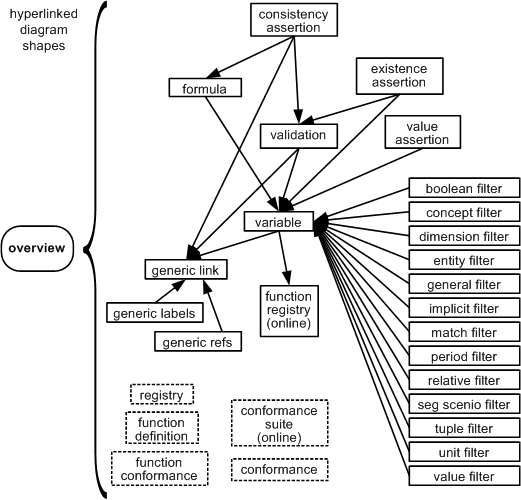 hyperlinked diagram shapes

overview

consistency assertion

formula

existence assertion

validation

value assertion

variable

generic link

generic labels

generic refs

function registry (online)

boolean filter

concept filter

dimension filter

entity filter

general filter

implicit filter

match filter

period filter

relative filter

seg scenio filter

tuple filter

unit filter

value filter

registry

function definition

function conformance

conformance suite (online)

conformance